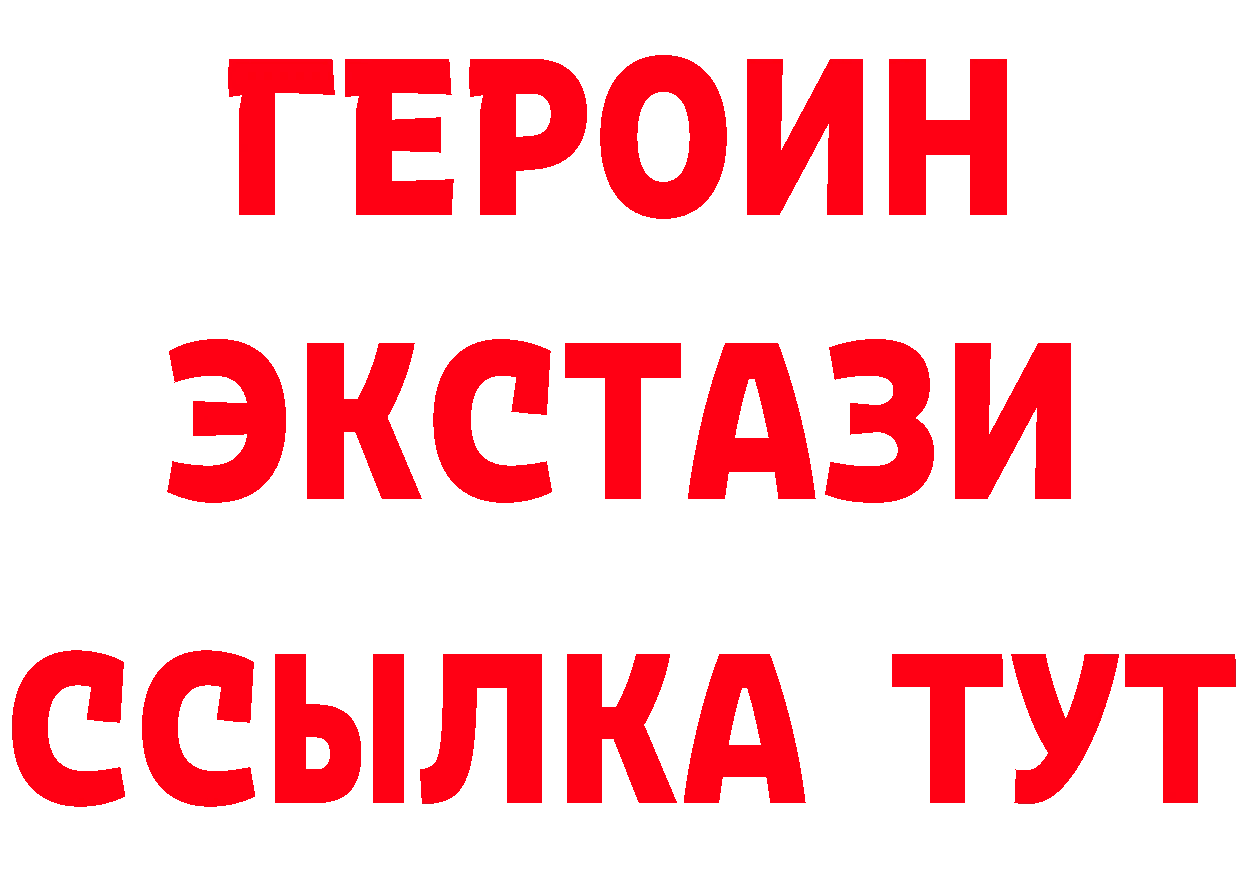 ГЕРОИН
ЭКСТАЗИ
ССЫЛКА ТУТ